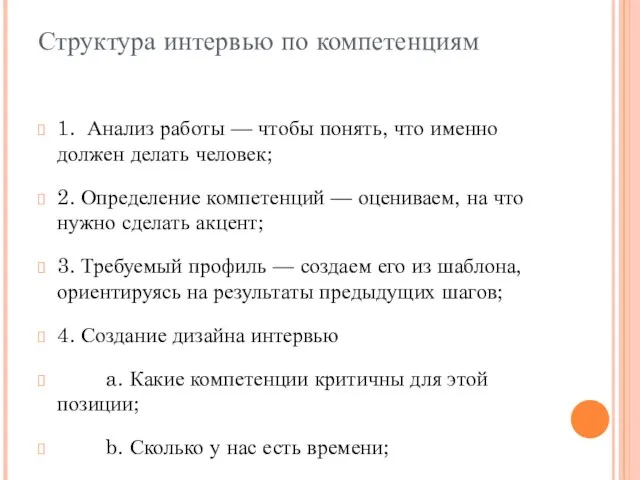 Структура интервью по компетенциям

1. Анализ работы — чтобы понять, что именно должен делать человек;

2. Определение компетенций — оцениваем, на что нужно сделать акцент;

3. Требуемый профиль — создаем его из шаблона, ориентируясь на результаты предыдущих шагов;

4. Создание дизайна интервью

a. Какие компетенции критичны для этой позиции;

b. Сколько у нас есть времени;